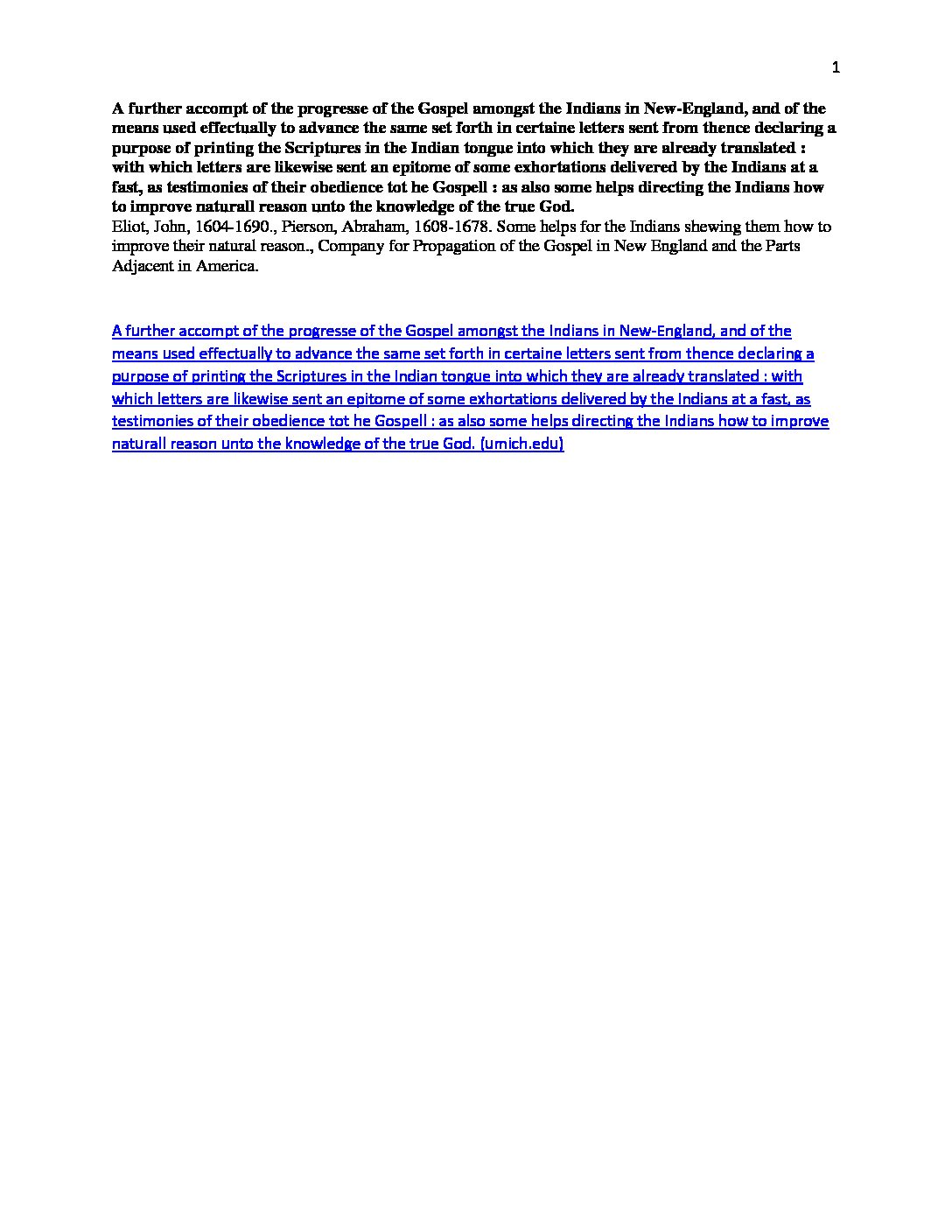 1

A further accompt of the progresse of the Gospel amongst the Indians in New-England, and of the means used effectually to advance the same set forth in certaine letters sent from thence declaring a purpose of printing the Scriptures in the Indian tongue into which they are already translated : with which letters are likewise sent an epitome of some exhortations delivered by the Indians at a fast, as testimonies of their obedience tot he Gospell : as also some helps directing the Indians how to improve naturall reason unto the knowledge of the true God.
Eliot, John, 1604-1690., Pierson, Abraham, 1608-1678. Some helps for the Indians shewing them how to improve their natural reason., Company for Propagation of the Gospel in New England and the Parts Adjacent in America.

A further accompt of the progresse of the Gospel amongst the Indians in New-England, and of the means used effectually to advance the same set forth in certaine letters sent from thence declaring a purpose of printing the Scriptures in the Indian tongue into which they are already translated : with which letters are likewise sent an epitome of some exhortations delivered by the Indians at a fast, as testimonies of their obedience tot he Gospell : as also some helps directing the Indians how to improve naturall reason unto the knowledge of the true God. (umich.edu)